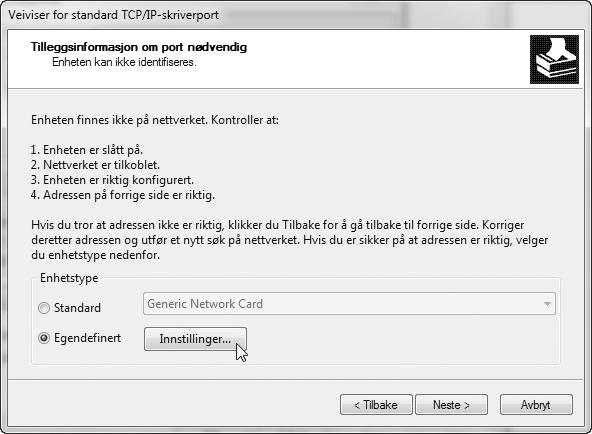 Veiviser for standard TCP/IP-skriverport

Tilleggsinformasjon om port nødvendig
Enheten kan ikke identifiseres.

Enheten finnes ikke på nettverket. Kontroller at:

1. Enheten er slått på.
2. Nettverket er tilkoblet.
3. Enheten er riktig konfigurert.
4. Adressen på forrige side er riktig.

Hvis du tror at adressen ikke er riktig, klikker du Tilbake for å gå tilbake til forrige side. Korriger deretter adressen og utfør et nytt søk på nettverket. Hvis du er sikker på at adressen er riktig, velger du enhetstype nedenfor.

Enhetstype

Standard Generic Network Card

Egendefinert Innstillinger...

< Tilbake Neste > Avbryt